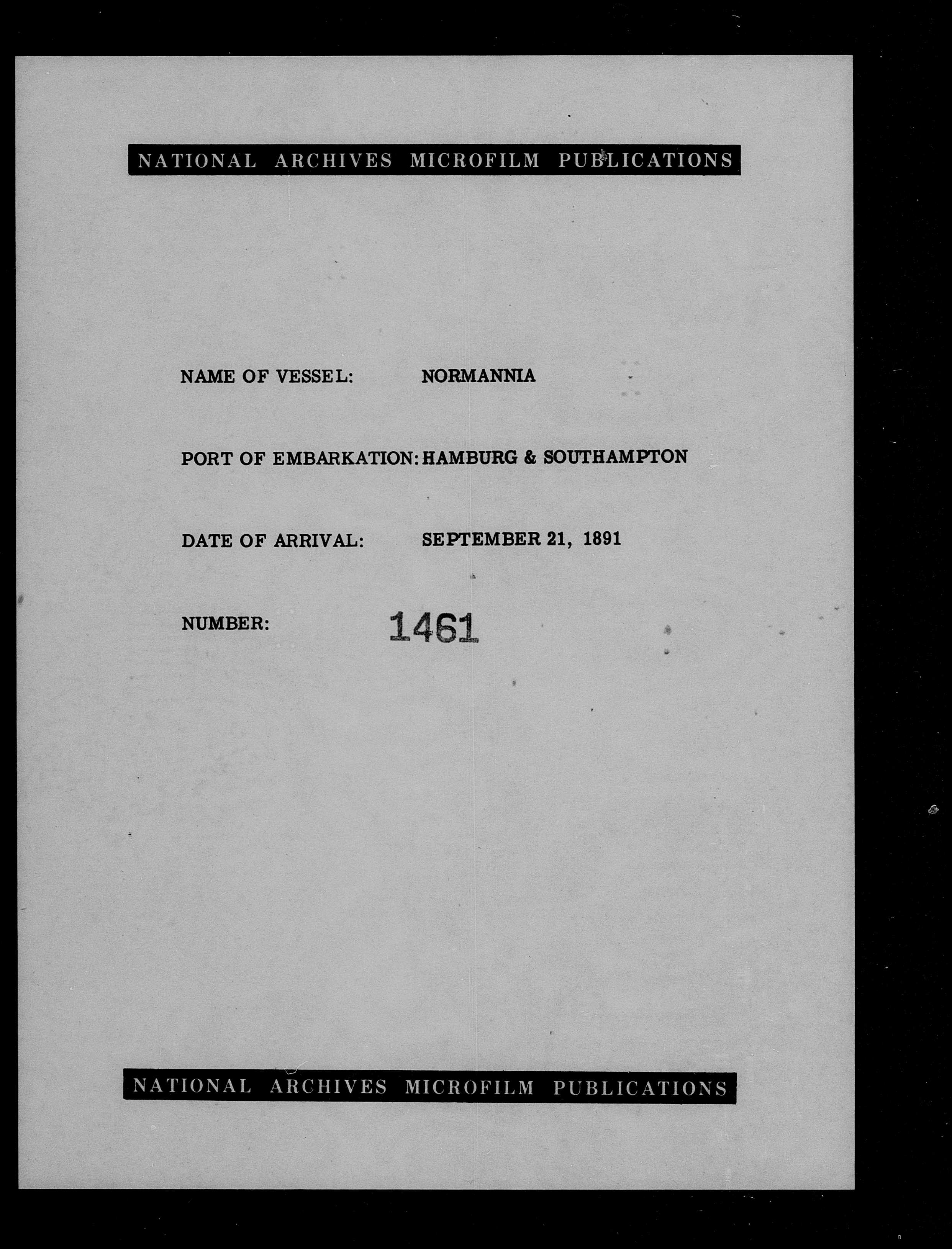 NATIONAL ARCHIVES MICROFILM PUBLICATIONS

NAME OF VESSEL: NORMANNIA

PORT OF EMBARKATION: HAMBURG & SOUTHAMPTON

DATE OF ARRIVAL: SEPTEMBER 21, 1891

NUMBER: 1461

NATIONAL ARCHIVES MICROFILM PUBLICATIONS